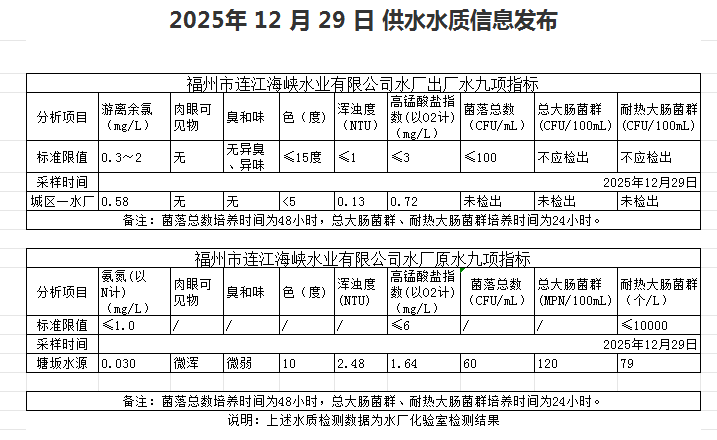 2025年 12 月 29 日 供水水质信息发布

福州市连江海峡水业有限公司水厂出厂水九项指标

| 分析项目 | 游离余氯（mg/L） | 肉眼可见物 | 臭和味 | 色（度） | 浑浊度（NTU） | 高锰酸盐指数(以O2计)（mg/L） | 菌落总数（CFU/mL） | 总大肠菌群（CFU/100mL） | 耐热大肠菌群（CFU/100mL） |
|---|---|---|---|---|---|---|---|---|---|
| 标准限值 | 0.3～2 | 无 | 无异臭、异味 | ≤15度 | ≤1 | ≤3 | ≤100 | 不应检出 | 不应检出 |
| 采样时间 | 2025年12月29日 | | | | | | | | |
| 城区一水厂 | 0.58 | 无 | 无 | <5 | 0.13 | 0.72 | 未检出 | 未检出 | 未检出 |

备注：菌落总数培养时间为48小时，总大肠菌群、耐热大肠菌群培养时间为24小时。

福州市连江海峡水业有限公司水厂原水九项指标

| 分析项目 | 氨氮(以N计)（mg/L） | 肉眼可见物 | 臭和味 | 色（度） | 浑浊度(NTU) | 高锰酸盐指数(以O2计)（mg/L） | 菌落总数（CFU/mL） | 总大肠菌群(MPN/100mL) | 耐热大肠菌群（个/L） |
|---|---|---|---|---|---|---|---|---|---|
| 标准限值 | ≤1.0 | / | / | / | / | ≤6 | / | / | ≤10000 |
| 采样时间 | 2025年12月29日 | | | | | | | | |
| 塘坂水源 | 0.030 | 微浑 | 微弱 | 10 | 2.48 | 1.64 | 60 | 120 | 79 |

备注：菌落总数培养时间为48小时，总大肠菌群、耐热大肠菌群培养时间为24小时。

说明：上述水质检测数据为水厂化验室检测结果